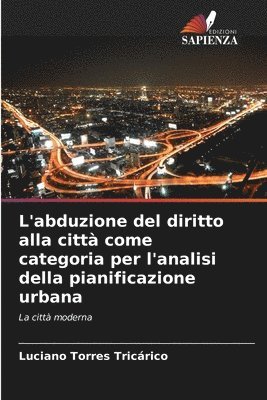 EDIZIONI
SAPIENZA

L'abduzione del diritto alla città come categoria per l'analisi della pianificazione urbana

La città moderna

Luciano Torres Tricárico